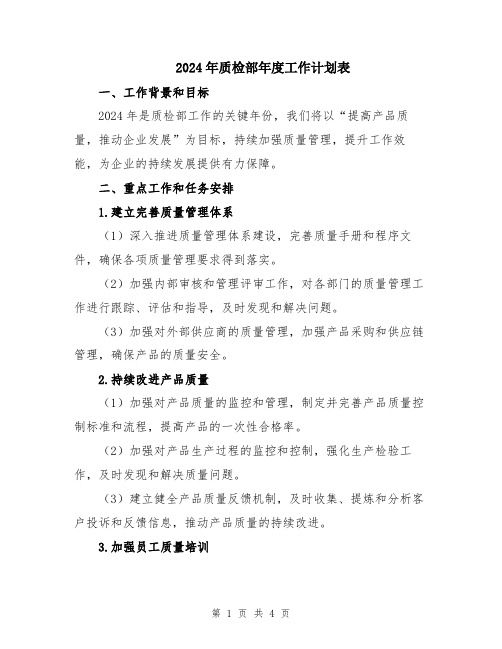 2024年质检部年度工作计划表

一、工作背景和目标

2024年是质检部工作的关键年份，我们将以“提高产品质量，推动企业发展”为目标，持续加强质量管理，提升工作效能，为企业的持续发展提供有力保障。

二、重点工作和任务安排

1.建立完善质量管理体系

（1）深入推进质量管理体系建设，完善质量手册和程序文件，确保各项质量管理要求得到落实。

（2）加强内部审核和管理评审工作，对各部门的质量管理工作进行跟踪、评估和指导，及时发现和解决问题。

（3）加强对外部供应商的质量管理，加强产品采购和供应链管理，确保产品的质量安全。

2.持续改进产品质量

（1）加强对产品质量的监控和管理，制定并完善产品质量控制标准和流程，提高产品的一次性合格率。

（2）加强对产品生产过程的监控和控制，强化生产检验工作，及时发现和解决质量问题。

（3）建立健全产品质量反馈机制，及时收集、提炼和分析客户投诉和反馈信息，推动产品质量的持续改进。

3.加强员工质量培训

第 1 页 共 4 页